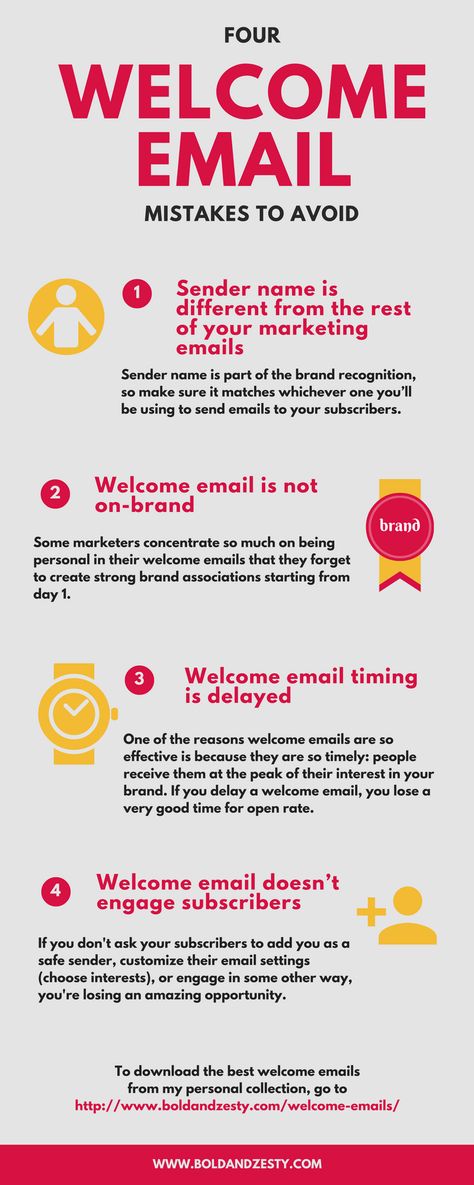 FOUR

WELCOME EMAIL

MISTAKES TO AVOID

1

Sender name is different from the rest of your marketing emails

Sender name is part of the brand recognition, so make sure it matches whichever one you'll be using to send emails to your subscribers.

2

Welcome email is not on-brand

brand

Some marketers concentrate so much on being personal in their welcome emails that they forget to create strong brand associations starting from day 1.

3

Welcome email timing is delayed

One of the reasons welcome emails are so effective is because they are so timely: people receive them at the peak of their interest in your brand. If you delay a welcome email, you lose a very good time for open rate.

4

Welcome email doesn't engage subscribers

If you don't ask your subscribers to add you as a safe sender, customize their email settings (choose interests), or engage in some other way, you're losing an amazing opportunity.

To download the best welcome emails from my personal collection, go to http://www.boldandzesty.com/welcome-emails/

WWW.BOLDANDZESTY.COM